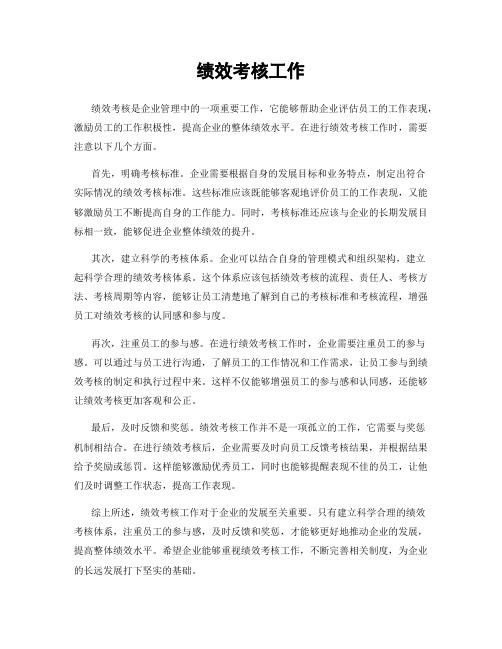 绩效考核工作

绩效考核是企业管理中的一项重要工作，它能够帮助企业评估员工的工作表现，激励员工的工作积极性，提高企业的整体绩效水平。在进行绩效考核工作时，需要注意以下几个方面。

首先，明确考核标准。企业需要根据自身的发展目标和业务特点，制定出符合实际情况的绩效考核标准。这些标准应该既能够客观地评价员工的工作表现，又能够激励员工不断提高自身的工作能力。同时，考核标准还应该与企业的长期发展目标相一致，能够促进企业整体绩效的提升。

其次，建立科学的考核体系。企业可以结合自身的管理模式和组织架构，建立起科学合理的绩效考核体系。这个体系应该包括绩效考核的流程、责任人、考核方法、考核周期等内容，能够让员工清楚地了解到自己的考核标准和考核流程，增强员工对绩效考核的认同感和参与度。

再次，注重员工的参与感。在进行绩效考核工作时，企业需要注重员工的参与感。可以通过与员工进行沟通，了解员工的工作情况和工作需求，让员工参与到绩效考核的制定和执行过程中来。这样不仅能够增强员工的参与感和认同感，还能够让绩效考核更加客观和公正。

最后，及时反馈和奖惩。绩效考核工作并不是一项孤立的工作，它需要与奖惩机制相结合。在进行绩效考核后，企业需要及时向员工反馈考核结果，并根据结果给予奖励或惩罚。这样能够激励优秀员工，同时也能够提醒表现不佳的员工，让他们及时调整工作状态，提高工作表现。

综上所述，绩效考核工作对于企业的发展至关重要。只有建立科学合理的绩效考核体系，注重员工的参与感，及时反馈和奖惩，才能够更好地推动企业的发展，提高整体绩效水平。希望企业能够重视绩效考核工作，不断完善相关制度，为企业的长远发展打下坚实的基础。